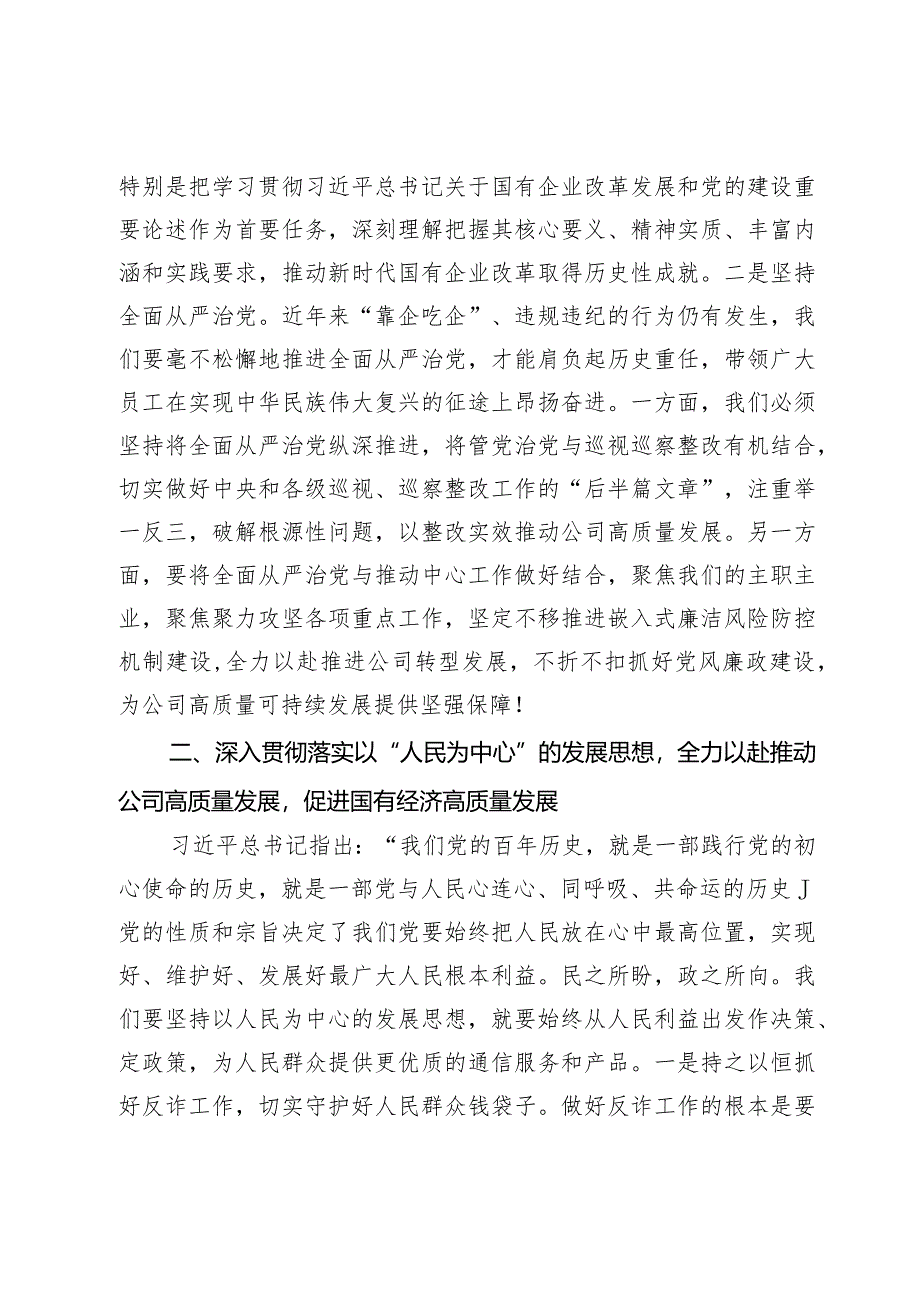 特别是把学习贯彻习近平总书记关于国有企业改革发展和党的建设重要论述作为首要任务，深刻理解把握其核心要义、精神实质、丰富内涵和实践要求，推动新时代国有企业改革取得历史性成就。二是坚持全面从严治党。近年来“靠企吃企”、违规违纪的行为仍有发生，我们要毫不松懈地推进全面从严治党，才能肩负起历史重任，带领广大员工在实现中华民族伟大复兴的征途上昂扬奋进。一方面，我们必须坚持将全面从严治党纵深推进，将管党治党与巡视巡察整改有机结合，切实做好中央和各级巡视、巡察整改工作的“后半篇文章”，注重举一反三，破解根源性问题，以整改实效推动公司高质量发展。另一方面，要将全面从严治党与推动中心工作做好结合，聚焦我们的主职主业，聚焦聚力攻坚各项重点工作，坚定不移推进嵌入式廉洁风险防控机制建设，全力以赴推进公司转型发展，不折不扣抓好党风廉政建设，为公司高质量可持续发展提供坚强保障！

二、深入贯彻落实以“人民为中心”的发展思想，全力以赴推动公司高质量发展，促进国有经济高质量发展

习近平总书记指出：“我们党的百年历史，就是一部践行党的初心使命的历史，就是一部党与人民心连心、同呼吸、共命运的历史J党的性质和宗旨决定了我们党要始终把人民放在心中最高位置，实现好、维护好、发展好最广大人民根本利益。民之所盼，政之所向。我们要坚持以人民为中心的发展思想，就要始终从人民利益出发作决策、定政策，为人民群众提供更优质的通信服务和产品。一是持之以恒抓好反诈工作，切实守护好人民群众钱袋子。做好反诈工作的根本是要